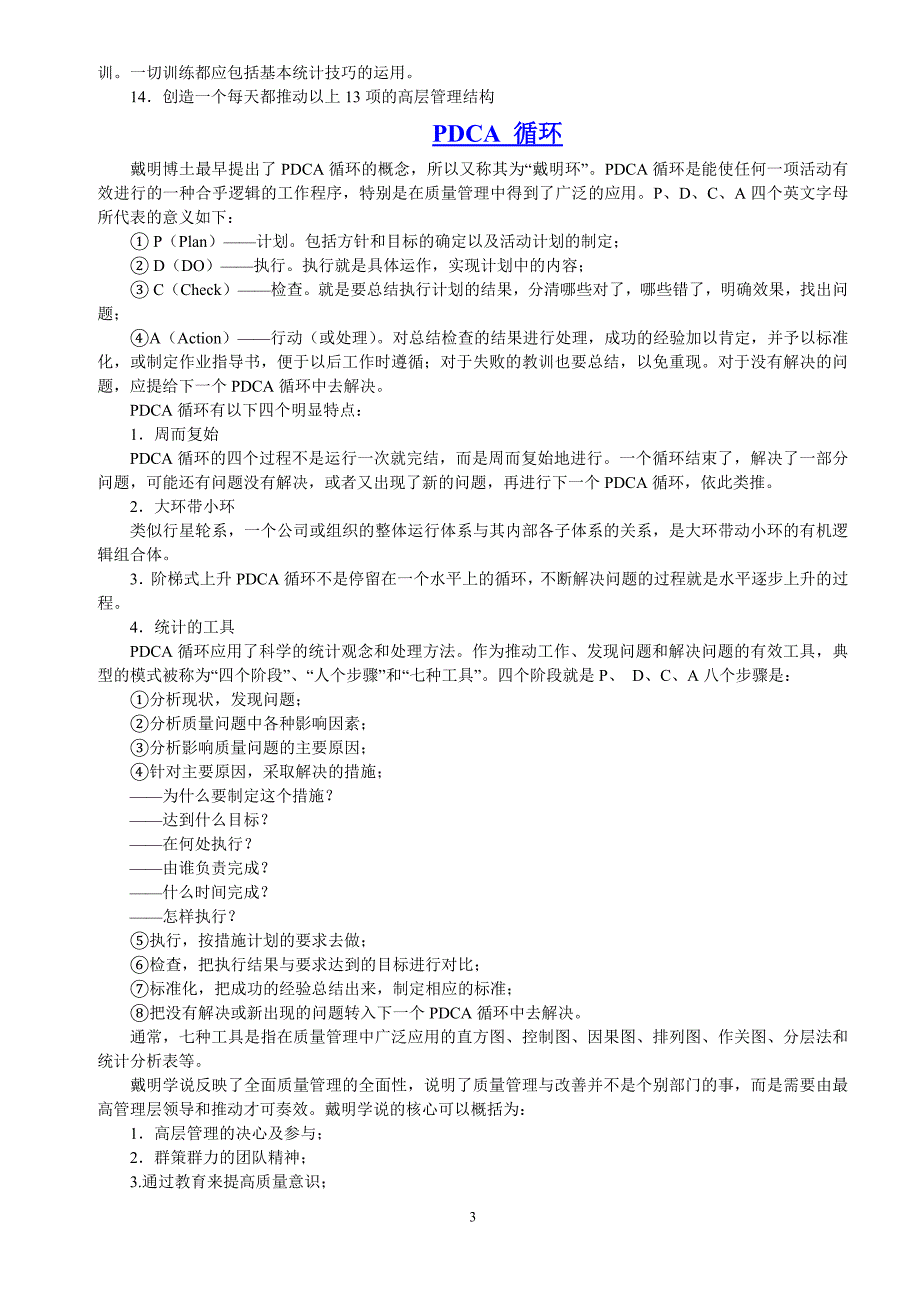 训。一切训练都应包括基本统计技巧的运用。

14．创造一个每天都推动以上 13 项的高层管理结构

PDCA 循环

戴明博士最早提出了 PDCA 循环的概念，所以又称其为“戴明环”。PDCA 循环是能使任何一项活动有效进行的一种合乎逻辑的工作程序，特别是在质量管理中得到了广泛的应用。P、D、C、A 四个英文字母所代表的意义如下：

① P（Plan）——计划。包括方针和目标的确定以及活动计划的制定；

② D（DO）——执行。执行就是具体运作，实现计划中的内容；

③ C（Check）——检查。就是要总结执行计划的结果，分清哪些对了，哪些错了，明确效果，找出问题；

④A（Action）——行动（或处理）。对总结检查的结果进行处理，成功的经验加以肯定，并予以标准化，或制定作业指导书，便于以后工作时遵循；对于失败的教训也要总结，以免重现。对于没有解决的问题，应提给下一个 PDCA 循环中去解决。

PDCA 循环有以下四个明显特点：

1．周而复始

PDCA 循环的四个过程不是运行一次就完结，而是周而复始地进行。一个循环结束了，解决了一部分问题，可能还有问题没有解决，或者又出现了新的问题，再进行下一个 PDCA 循环，依此类推。

2．大环带小环

类似行星轮系，一个公司或组织的整体运行体系与其内部各子体系的关系，是大环带动小环的有机逻辑组合体。

3．阶梯式上升 PDCA 循环不是停留在一个水平上的循环，不断解决问题的过程就是水平逐步上升的过程。

4．统计的工具

PDCA 循环应用了科学的统计观念和处理方法。作为推动工作、发现问题和解决问题的有效工具，典型的模式被称为“四个阶段”、“人个步骤”和“七种工具”。四个阶段就是 P、 D、C、A 八个步骤是：

①分析现状，发现问题；

②分析质量问题中各种影响因素；

③分析影响质量问题的主要原因；

④针对主要原因，采取解决的措施；

——为什么要制定这个措施？

——达到什么目标？

——在何处执行？

——由谁负责完成？

——什么时间完成？

——怎样执行？

⑤执行，按措施计划的要求去做；

⑥检查，把执行结果与要求达到的目标进行对比；

⑦标准化，把成功的经验总结出来，制定相应的标准；

⑧把没有解决或新出现的问题转入下一个 PDCA 循环中去解决。

通常，七种工具是指在质量管理中广泛应用的直方图、控制图、因果图、排列图、作关图、分层法和统计分析表等。

戴明学说反映了全面质量管理的全面性，说明了质量管理与改善并不是个别部门的事，而是需要由最高管理层领导和推动才可奏效。戴明学说的核心可以概括为：

1．高层管理的决心及参与；

2．群策群力的团队精神；

3.通过教育来提高质量意识；

3